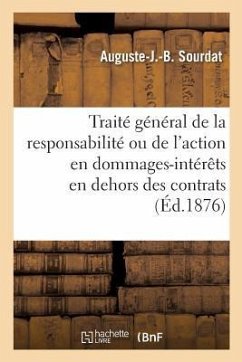 Auguste-J.-B. Sourdat

Traité général de la responsabilité ou de l'action en dommages-intérêts en dehors des contrats (Éd.1876)

hachette LIVRE (BnF